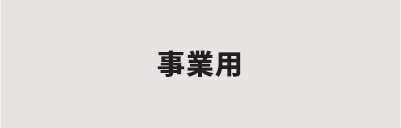 事業用